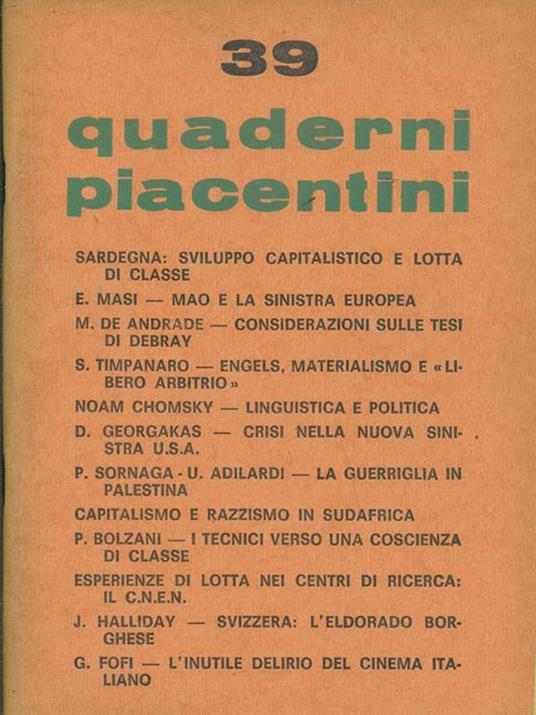 39

quaderni piacentini

SARDEGNA: SVILUPPO CAPITALISTICO E LOTTA DI CLASSE

E. MASI — MAO E LA SINISTRA EUROPEA

M. DE ANDRADE — CONSIDERAZIONI SULLE TESI DI DEBRAY

S. TIMPANARO — ENGELS, MATERIALISMO E «LIBERO ARBITRIO»

NOAM CHOMSKY — LINGUISTICA E POLITICA

D. GEORGAKAS — CRISI NELLA NUOVA SINISTRA U.S.A.

P. SORNAGA - U. ADILARDI — LA GUERRIGLIA IN PALESTINA

CAPITALISMO E RAZZISMO IN SUDAFRICA

P. BOLZANI — I TECNICI VERSO UNA COSCIENZA DI CLASSE

ESPERIENZE DI LOTTA NEI CENTRI DI RICERCA: IL C.N.E.N.

J. HALLIDAY — SVIZZERA: L'ELDORADO BORGHESE

G. FOFI — L'INUTILE DELIRIO DEL CINEMA ITALIANO